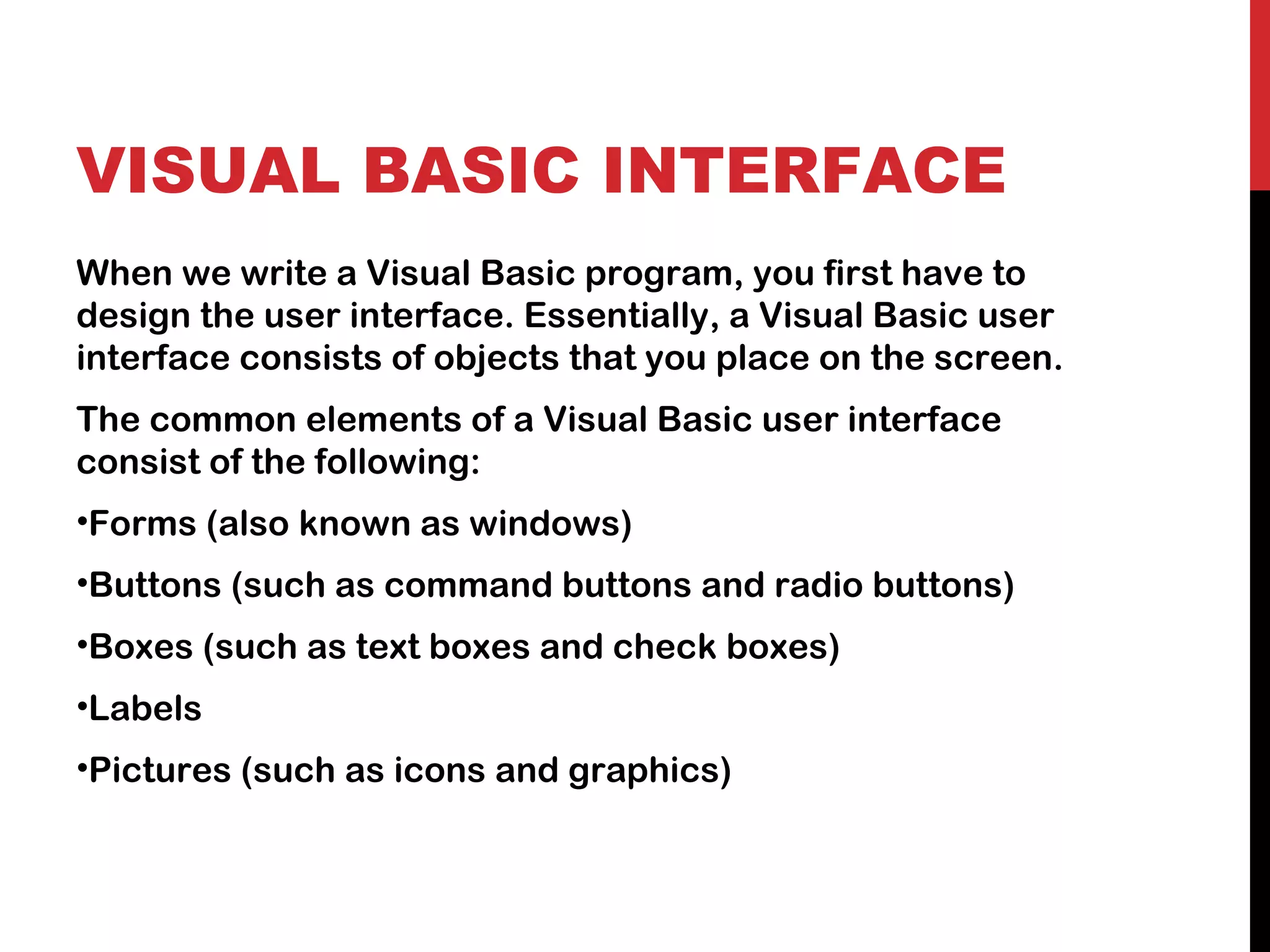 VISUAL BASIC INTERFACE

When we write a Visual Basic program, you first have to design the user interface. Essentially, a Visual Basic user interface consists of objects that you place on the screen.

The common elements of a Visual Basic user interface consist of the following:

•Forms (also known as windows)

•Buttons (such as command buttons and radio buttons)

•Boxes (such as text boxes and check boxes)

•Labels

•Pictures (such as icons and graphics)